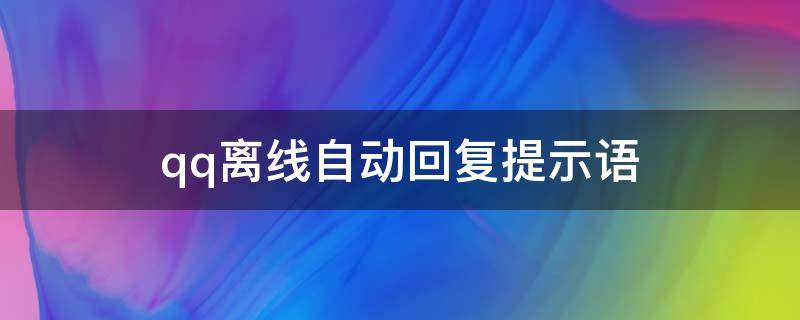 qq离线自动回复提示语